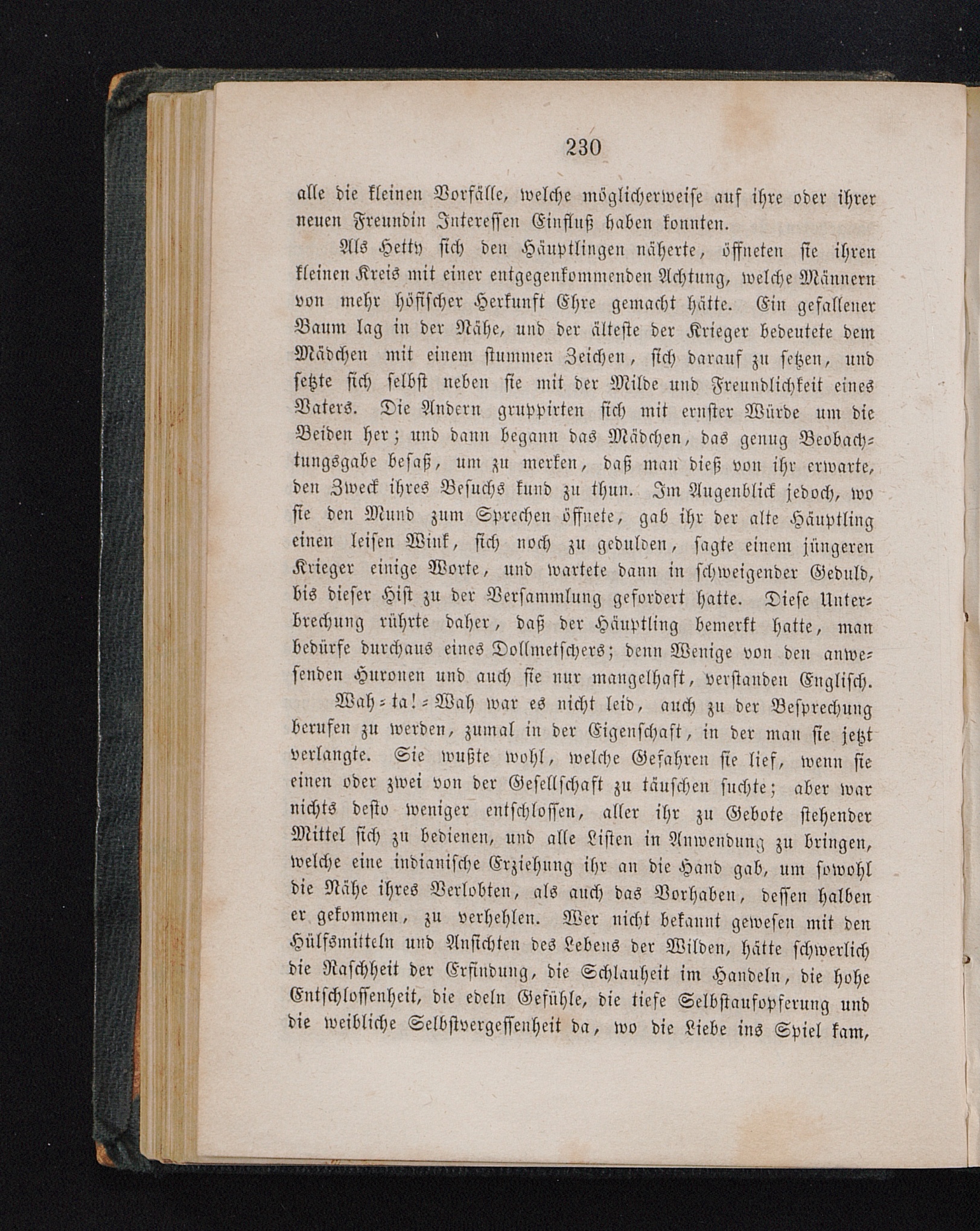 230

alle die kleinen Vorfälle, welche möglicherweise auf ihre oder ihrer neuen Freundin Interessen Einfluß haben konnten.

Als Hetty sich den Häuptlingen näherte, öffneten sie ihren kleinen Kreis mit einer entgegenkommenden Achtung, welche Männern von mehr höfischer Herkunft Ehre gemacht hätte. Ein gefallener Baum lag in der Nähe, und der älteste der Krieger bedeutete dem Mädchen mit einem stummen Zeichen, sich darauf zu setzen, und setzte sich selbst neben sie mit der Milde und Freundlichkeit eines Vaters. Die Andern gruppirten sich mit ernster Würde um die Beiden her; und dann begann das Mädchen, das genug Beobachtungsgabe besaß, um zu merken, daß man dieß von ihr erwarte, den Zweck ihres Besuchs kund zu thun. Im Augenblick jedoch, wo sie den Mund zum Sprechen öffnete, gab ihr der alte Häuptling einen leisen Wink, sich noch zu gedulden, sagte einem jüngeren Krieger einige Worte, und wartete dann in schweigender Geduld, bis dieser Hist zu der Versammlung gefordert hatte. Diese Unterbrechung rührte daher, daß der Häuptling bemerkt hatte, man bedürfe durchaus eines Dollmetschers; denn Wenige von den anwesenden Huronen und auch sie nur mangelhaft, verstanden Englisch.

Wah-ta!-Wah war es nicht leid, auch zu der Besprechung berufen zu werden, zumal in der Eigenschaft, in der man sie jetzt verlangte. Sie wußte wohl, welche Gefahren sie lief, wenn sie einen oder zwei von der Gesellschaft zu täuschen suchte; aber war nichts desto weniger entschlossen, aller ihr zu Gebote stehender Mittel sich zu bedienen, und alle Listen in Anwendung zu bringen, welche eine indianische Erziehung ihr an die Hand gab, um sowohl die Nähe ihres Verlobten, als auch das Vorhaben, dessen halben er gekommen, zu verhehlen. Wer nicht bekannt gewesen mit den Hülfsmitteln und Ansichten des Lebens der Wilden, hätte schwerlich die Raschheit der Erfindung, die Schlauheit im Handeln, die hohe Entschlossenheit, die edeln Gefühle, die tiefe Selbstaufopferung und die weibliche Selbstvergessenheit da, wo die Liebe ins Spiel kam,